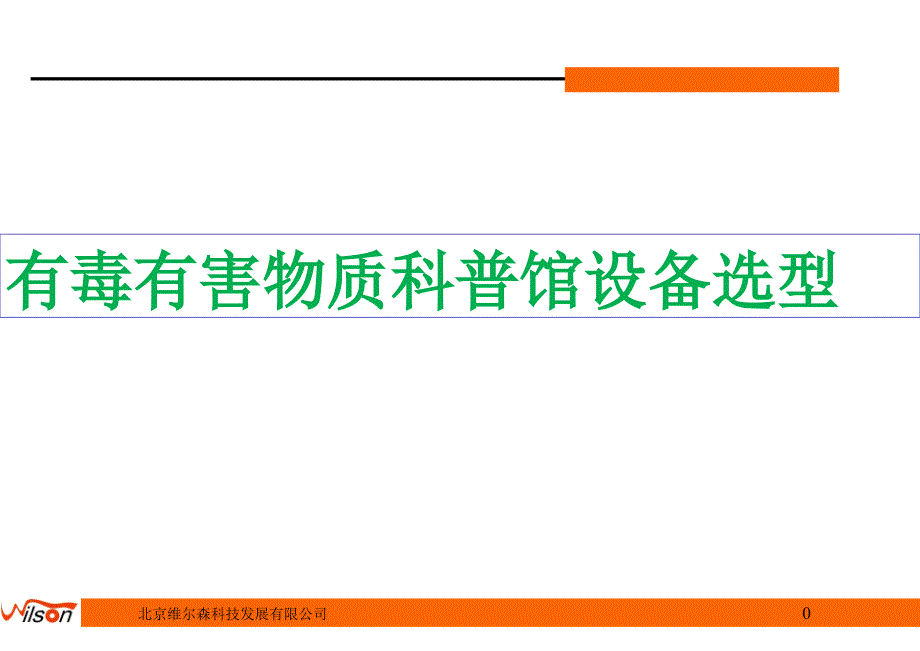 有毒有害物质科普馆设备选型

Wilson

北京维尔森科技发展有限公司

0